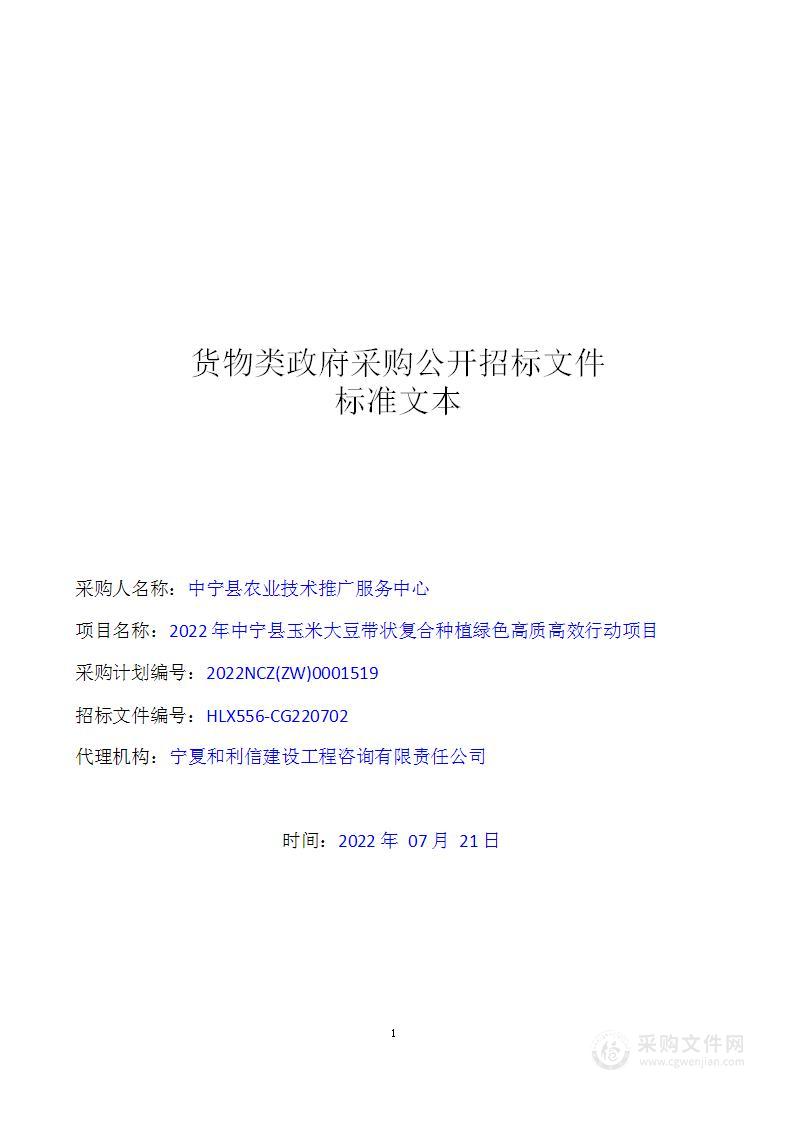 货物类政府采购公开招标文件
标准文本

采购人名称：中宁县农业技术推广服务中心

项目名称：2022年中宁县玉米大豆带状复合种植绿色高质高效行动项目

采购计划编号：2022NCZ(ZW)0001519

招标文件编号：HLX556-CG220702

代理机构：宁夏和利信建设工程咨询有限责任公司

时间：2022 年 07 月 21 日

1

采购文件网
www.cgwenjian.com